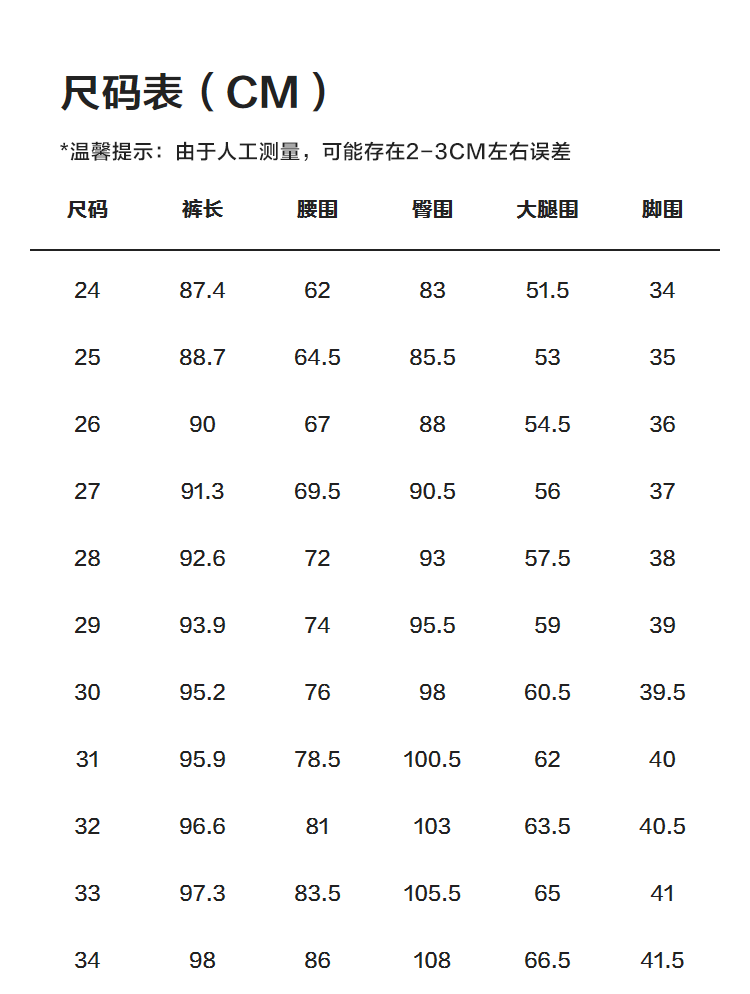 尺码表（CM）

*温馨提示：由于人工测量，可能存在2-3CM左右误差

| 尺码 | 裤长 | 腰围 | 臀围 | 大腿围 | 脚围 |
|---|---|---|---|---|---|
| 24 | 87.4 | 62 | 83 | 51.5 | 34 |
| 25 | 88.7 | 64.5 | 85.5 | 53 | 35 |
| 26 | 90 | 67 | 88 | 54.5 | 36 |
| 27 | 91.3 | 69.5 | 90.5 | 56 | 37 |
| 28 | 92.6 | 72 | 93 | 57.5 | 38 |
| 29 | 93.9 | 74 | 95.5 | 59 | 39 |
| 30 | 95.2 | 76 | 98 | 60.5 | 39.5 |
| 31 | 95.9 | 78.5 | 100.5 | 62 | 40 |
| 32 | 96.6 | 81 | 103 | 63.5 | 40.5 |
| 33 | 97.3 | 83.5 | 105.5 | 65 | 41 |
| 34 | 98 | 86 | 108 | 66.5 | 41.5 |